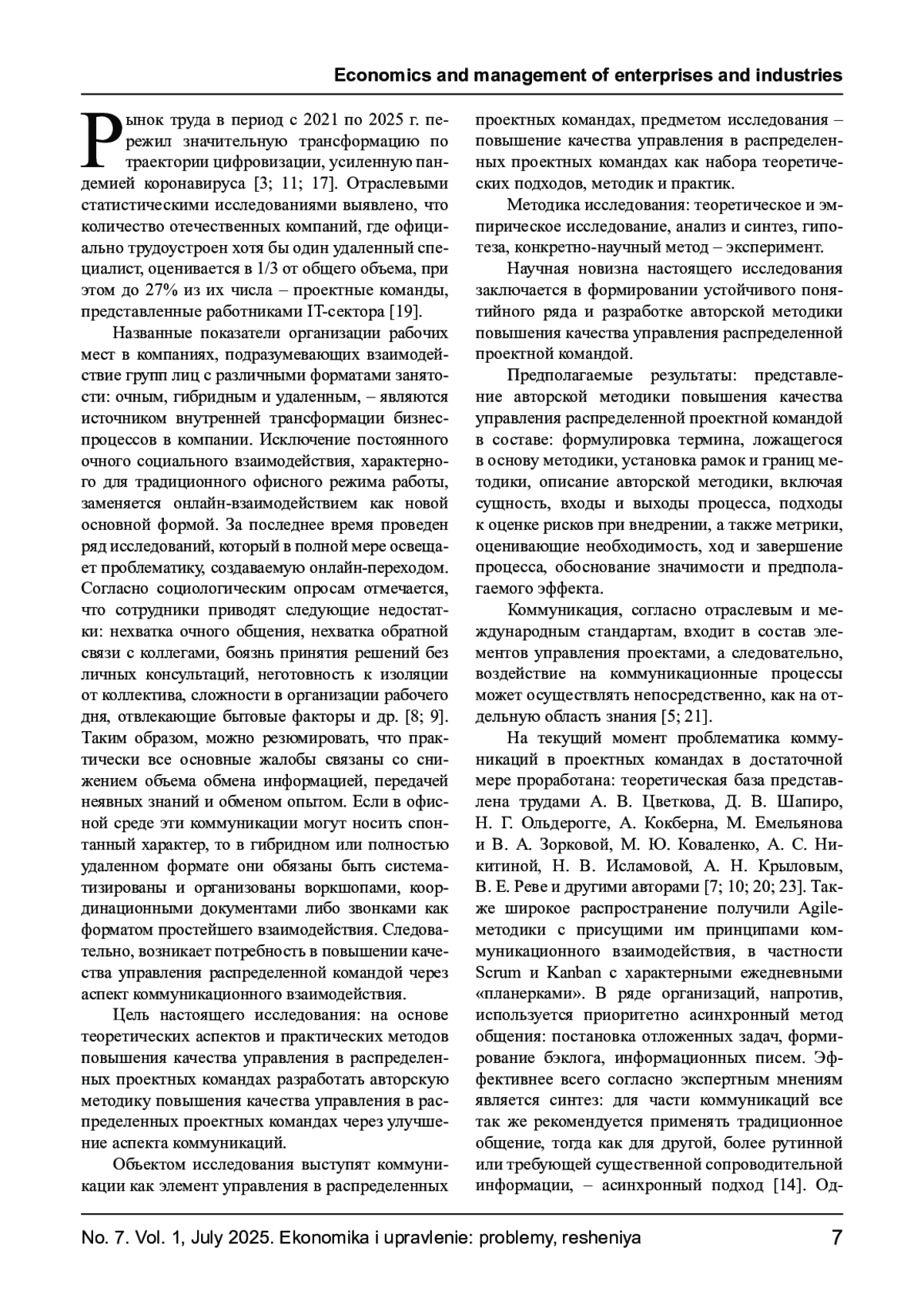 Economics and management of enterprises and industries

Рынок труда в период с 2021 по 2025 г. пережил значительную трансформацию по траектории цифровизации, усиленную пандемией коронавируса [3; 11; 17]. Отраслевыми статистическими исследованиями выявлено, что количество отечественных компаний, где официально трудоустроен хотя бы один удаленный специалист, оценивается в 1/3 от общего объема, при этом до 27% из их числа – проектные команды, представленные работниками IT-сектора [19].

Названные показатели организации рабочих мест в компаниях, подразумевающих взаимодействие групп лиц с различными форматами занятости: очным, гибридным и удаленным, – являются источником внутренней трансформации бизнес-процессов в компании. Исключение постоянного очного социального взаимодействия, характерного для традиционного офисного режима работы, заменяется онлайн-взаимодействием как новой основной формой. За последнее время проведен ряд исследований, который в полной мере освещает проблематику, создаваемую онлайн-переходом. Согласно социологическим опросам отмечается, что сотрудники приводят следующие недостатки: нехватка очного общения, нехватка обратной связи с коллегами, боязнь принятия решений без личных консультаций, неготовность к изоляции от коллектива, сложности в организации рабочего дня, отвлекающие бытовые факторы и др. [8; 9]. Таким образом, можно резюмировать, что практически все основные жалобы связаны со снижением объема обмена информацией, передачей неявных знаний и обменом опытом. Если в офисной среде эти коммуникации могут носить спонтанный характер, то в гибридном или полностью удаленном формате они обязаны быть систематизированы и организованы воркшопами, координационными документами либо звонками как форматом простейшего взаимодействия. Следовательно, возникает потребность в повышении качества управления распределенной командой через аспект коммуникационного взаимодействия.

Цель настоящего исследования: на основе теоретических аспектов и практических методов повышения качества управления в распределенных проектных командах разработать авторскую методику повышения качества управления в распределенных проектных командах через улучшение аспекта коммуникаций.

Объектом исследования выступят коммуникации как элемент управления в распределенных проектных командах, предметом исследования – повышение качества управления в распределенных проектных командах как набора теоретических подходов, методик и практик.

Методика исследования: теоретическое и эмпирическое исследование, анализ и синтез, гипотеза, конкретно-научный метод – эксперимент.

Научная новизна настоящего исследования заключается в формировании устойчивого понятийного ряда и разработке авторской методики повышения качества управления распределенной проектной командой.

Предполагаемые результаты: представление авторской методики повышения качества управления распределенной проектной командой в составе: формулировка термина, ложащегося в основу методики, установка рамок и границ методики, описание авторской методики, включая сущность, входы и выходы процесса, подходы к оценке рисков при внедрении, а также метрики, оценивающие необходимость, ход и завершение процесса, обоснование значимости и предполагаемого эффекта.

Коммуникация, согласно отраслевым и международным стандартам, входит в состав элементов управления проектами, а следовательно, воздействие на коммуникационные процессы может осуществлять непосредственно, как на отдельную область знания [5; 21].

На текущий момент проблематика коммуникаций в проектных командах в достаточной мере проработана: теоретическая база представлена трудами А. В. Цветкова, Д. В. Шапиро, Н. Г. Ольдерогге, А. Кокберна, М. Емельянова и В. А. Зорковой, М. Ю. Коваленко, А. С. Никитиной, Н. В. Исламовой, А. Н. Крыловым, В. Е. Реве и другими авторами [7; 10; 20; 23]. Также широкое распространение получили Agile-методики с присущими им принципами коммуникационного взаимодействия, в частности Scrum и Kanban с характерными ежедневными «планерками». В ряде организаций, напротив, используется приоритетно асинхронный метод общения: постановка отложенных задач, формирование бэклога, информационных писем. Эффективнее всего согласно экспертным мнениям является синтез: для части коммуникаций все так же рекомендуется применять традиционное общение, тогда как для другой, более рутинной или требующей существенной сопроводительной информации, – асинхронный подход [14]. Од-

No. 7. Vol. 1, July 2025. Ekonomika i upravlenie: problemy, resheniya 7